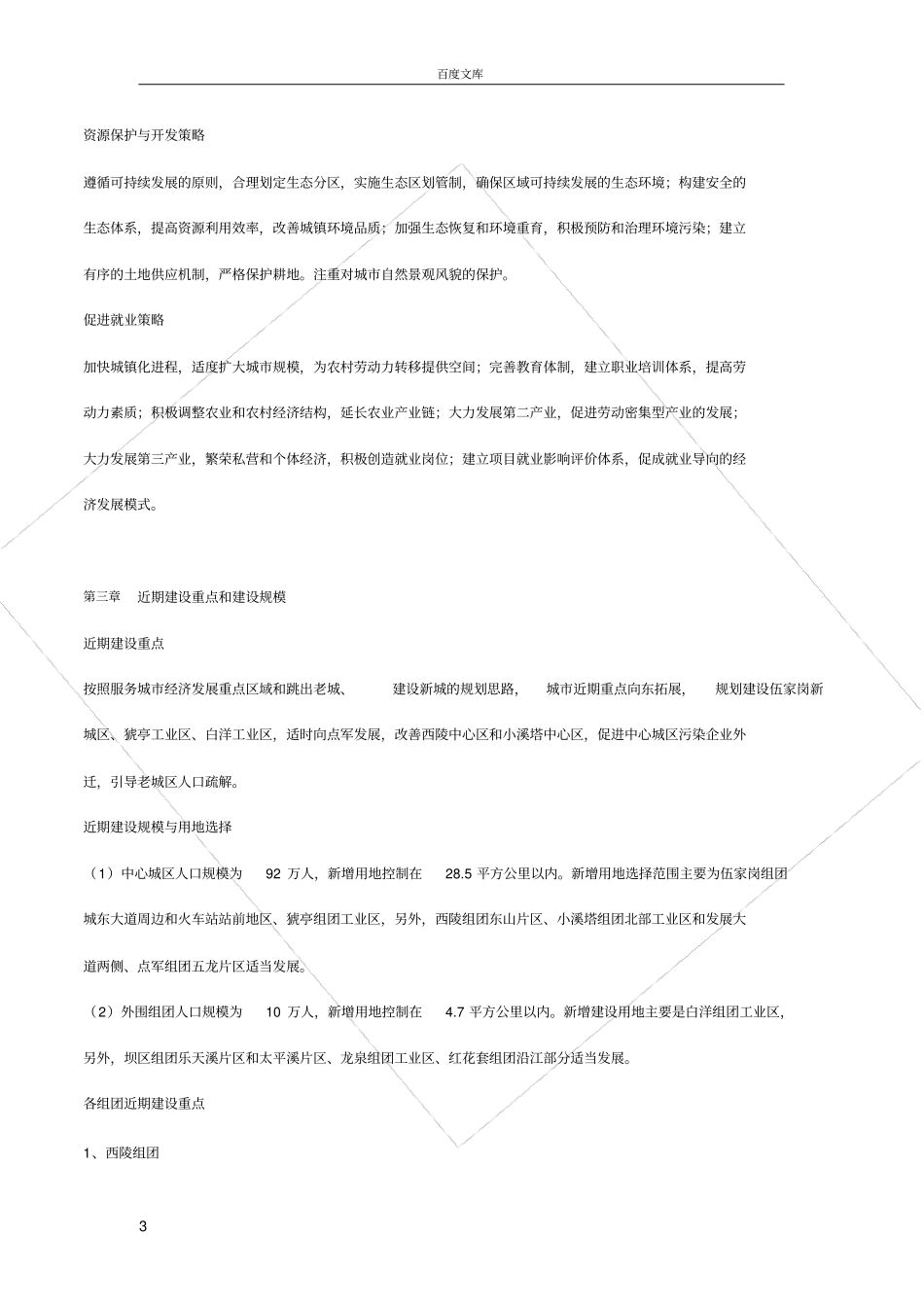 百度文库

资源保护与开发策略

遵循可持续发展的原则，合理划定生态分区，实施生态区划管制，确保区域可持续发展的生态环境；构建安全的生态体系，提高资源利用效率，改善城镇环境品质；加强生态恢复和环境重育，积极预防和治理环境污染；建立有序的土地供应机制，严格保护耕地。注重对城市自然景观风貌的保护。

促进就业策略

加快城镇化进程，适度扩大城市规模，为农村劳动力转移提供空间；完善教育体制，建立职业培训体系，提高劳动力素质；积极调整农业和农村经济结构，延长农业产业链；大力发展第二产业，促进劳动密集型产业的发展；大力发展第三产业，繁荣私营和个体经济，积极创造就业岗位；建立项目就业影响评价体系，促成就业导向的经济发展模式。

第三章　近期建设重点和建设规模

近期建设重点

按照服务城市经济发展重点区域和跳出老城、　建设新城的规划思路，　城市近期重点向东拓展，　规划建设伍家岗新城区、猇亭工业区、白洋工业区，适时向点军发展，改善西陵中心区和小溪塔中心区，促进中心城区污染企业外迁，引导老城区人口疏解。

近期建设规模与用地选择

（1）中心城区人口规模为　92 万人，新增用地控制在　28.5 平方公里以内。新增用地选择范围主要为伍家岗组团城东大道周边和火车站站前地区、猇亭组团工业区，另外，西陵组团东山片区、小溪塔组团北部工业区和发展大道两侧、点军组团五龙片区适当发展。

（2）外围组团人口规模为　10 万人，新增用地控制在　4.7 平方公里以内。新增建设用地主要是白洋组团工业区，另外，坝区组团乐天溪片区和太平溪片区、龙泉组团工业区、红花套组团沿江部分适当发展。

各组团近期建设重点

1、西陵组团

3